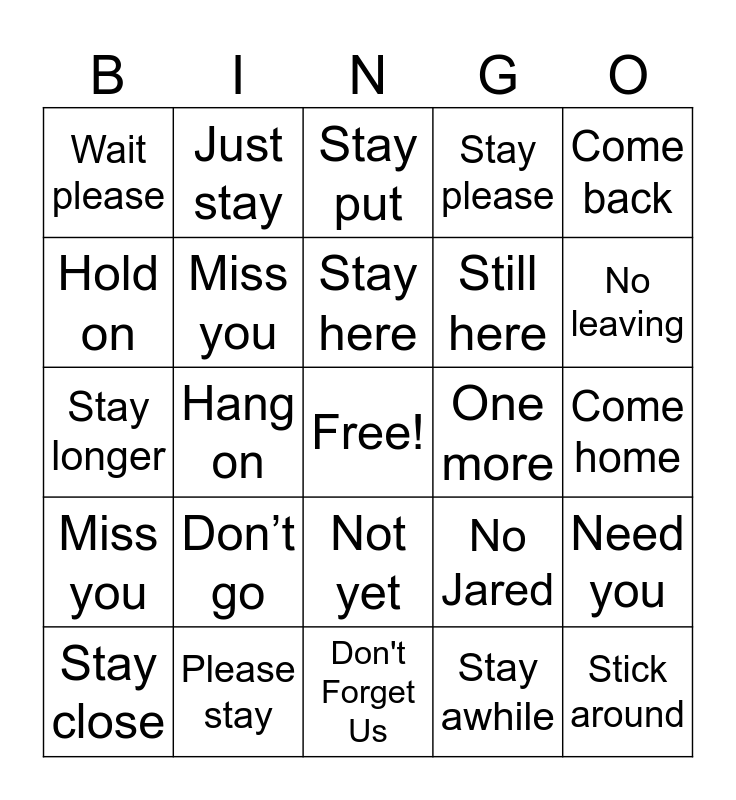 | B | I | N | G | O |
|---|---|---|---|---|
| Wait please | Just stay | Stay put | Stay please | Come back |
| Hold on | Miss you | Stay here | Still here | No leaving |
| Stay longer | Hang on | Free! | One more | Come home |
| Miss you | Don't go | Not yet | No Jared | Need you |
| Stay close | Please stay | Don't Forget Us | Stay awhile | Stick around |